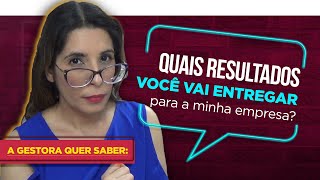 QUAIS RESULTADOS
VOCÊ VAI ENTREGAR
para a minha empresa?

A GESTORA QUER SABER: